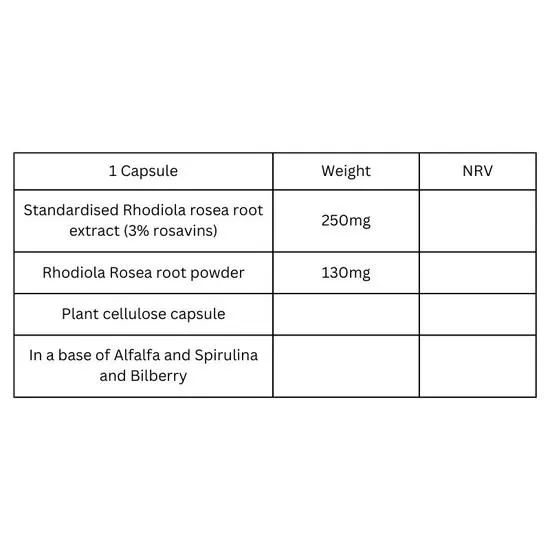 | 1 Capsule | Weight | NRV |
|---|---|---|
| Standardised Rhodiola rosea root extract (3% rosavins) | 250mg | |
| Rhodiola Rosea root powder | 130mg | |
| Plant cellulose capsule | | |
| In a base of Alfalfa and Spirulina and Bilberry | | |